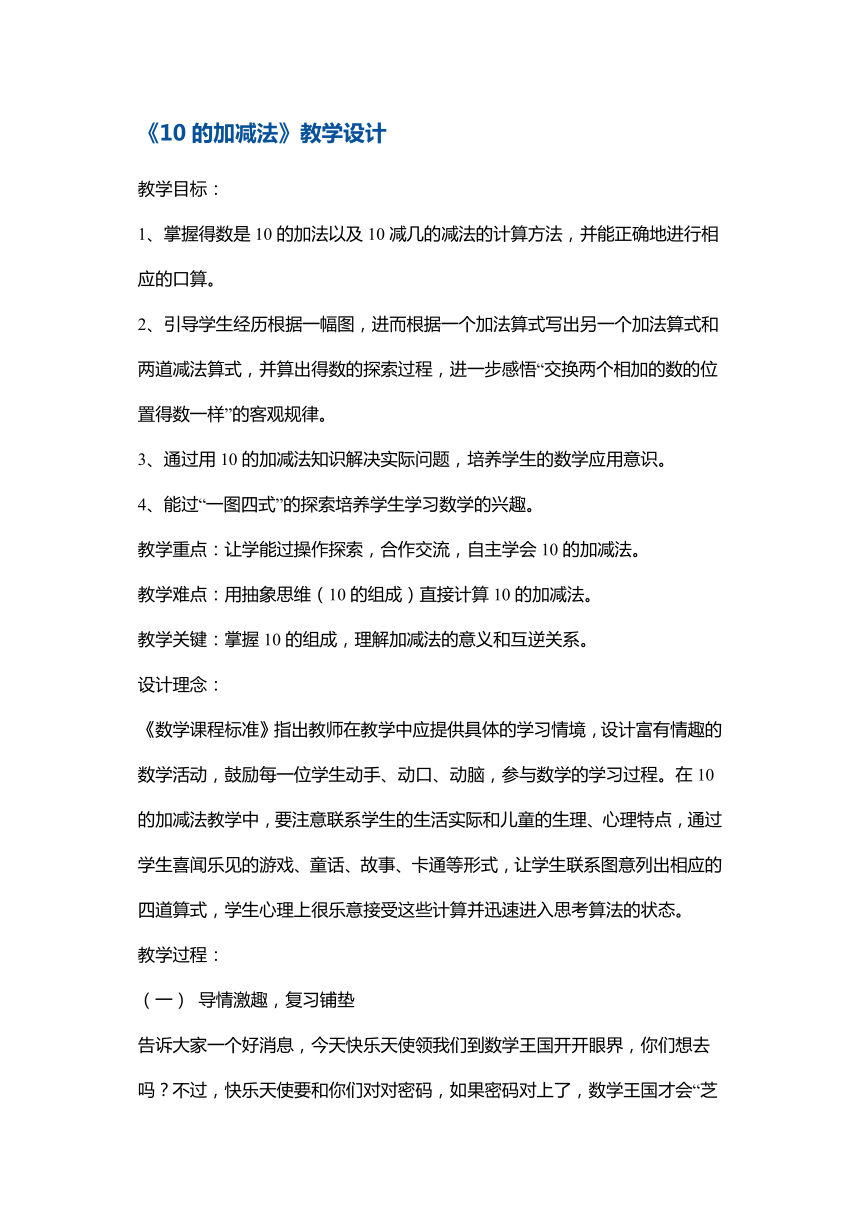 《10 的加减法》教学设计

教学目标：

1、掌握得数是 10 的加法以及 10 减几的减法的计算方法，并能正确地进行相应的口算。

2、引导学生经历根据一幅图，进而根据一个加法算式写出另一个加法算式和两道减法算式，并算出得数的探索过程，进一步感悟“交换两个相加的数的位置得数一样”的客观规律。

3、通过用 10 的加减法知识解决实际问题，培养学生的数学应用意识。

4、能过“一图四式”的探索培养学生学习数学的兴趣。

教学重点：让学能过操作探索，合作交流，自主学会 10 的加减法。

教学难点：用抽象思维（10 的组成）直接计算 10 的加减法。

教学关键：掌握 10 的组成，理解加减法的意义和互逆关系。

设计理念：

《数学课程标准》指出教师在教学中应提供具体的学习情境，设计富有情趣的数学活动，鼓励每一位学生动手、动口、动脑，参与数学的学习过程。在 10 的加减法教学中，要注意联系学生的生活实际和儿童的生理、心理特点，通过学生喜闻乐见的游戏、童话、故事、卡通等形式，让学生联系图意列出相应的四道算式，学生心理上很乐意接受这些计算并迅速进入思考算法的状态。

教学过程：

（一） 导情激趣，复习铺垫

告诉大家一个好消息，今天快乐天使领我们到数学王国开开眼界，你们想去吗？不过，快乐天使要和你们对对密码，如果密码对上了，数学王国才会“芝